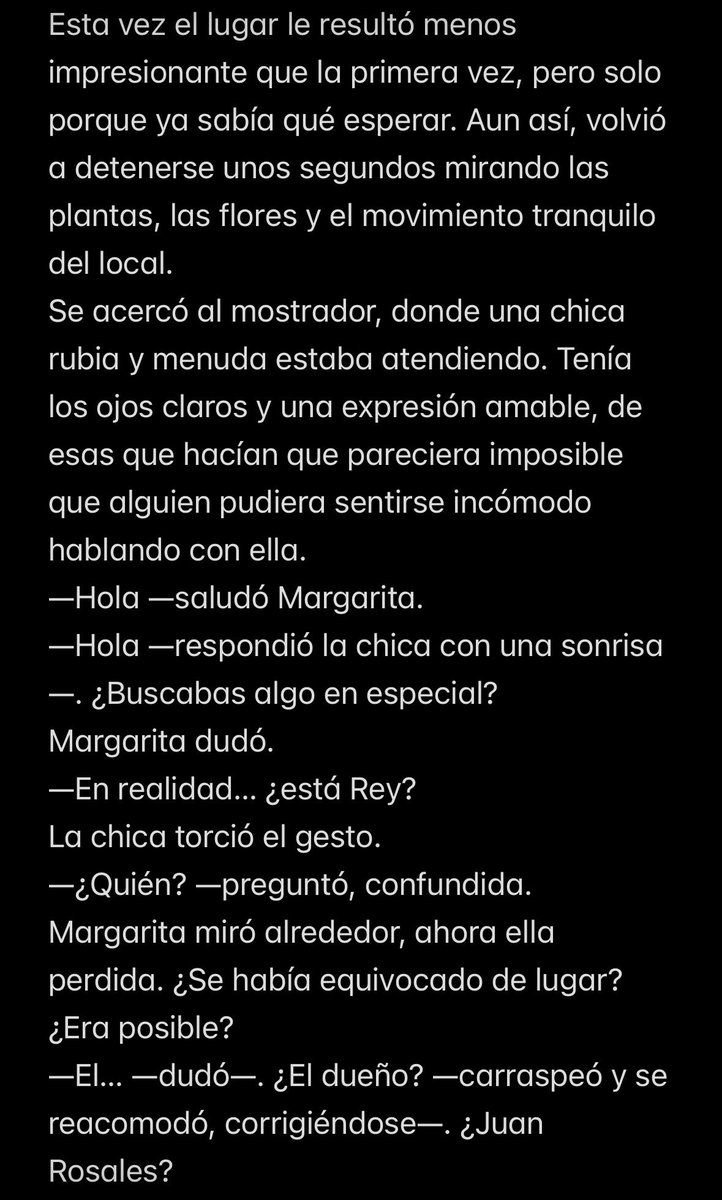 Esta vez el lugar le resultó menos impresionante que la primera vez, pero solo porque ya sabía qué esperar. Aun así, volvió a detenerse unos segundos mirando las plantas, las flores y el movimiento tranquilo del local.
Se acercó al mostrador, donde una chica rubia y menuda estaba atendiendo. Tenía los ojos claros y una expresión amable, de esas que hacían que pareciera imposible que alguien pudiera sentirse incómodo hablando con ella.
—Hola —saludó Margarita.
—Hola —respondió la chica con una sonrisa—. ¿Buscabas algo en especial?
Margarita dudó.
—En realidad... ¿está Rey?
La chica torció el gesto.
—¿Quién? —preguntó, confundida.
Margarita miró alrededor, ahora ella perdida. ¿Se había equivocado de lugar? ¿Era posible?
—El... —dudó—. ¿El dueño? —carraspeó y se reacomodó, corrigiéndose—. ¿Juan Rosales?